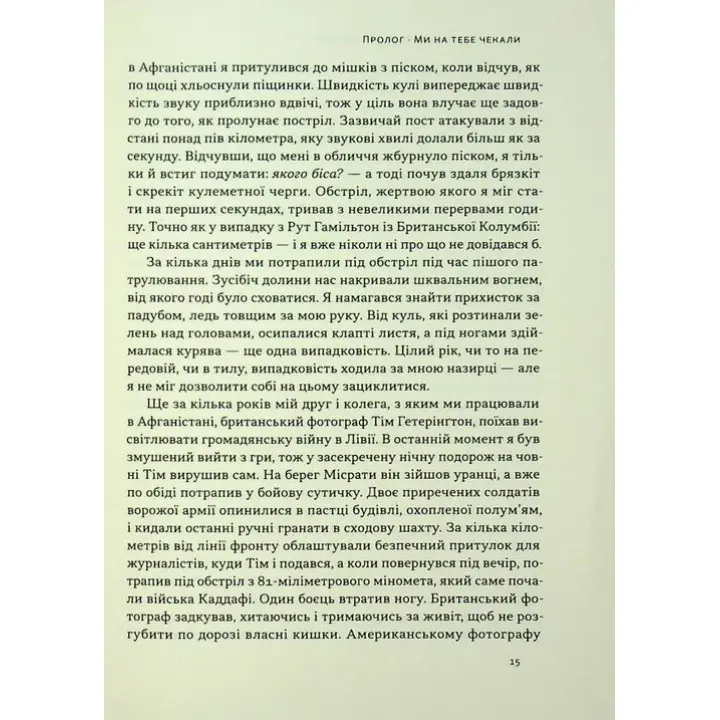 Пролог · Ми на тебе чекали

в Афганістані я притулився до мішків з піском, коли відчув, як по щоці хльоснули піщинки. Швидкість кулі випереджає швидкість звуку приблизно вдвічі, тож у ціль вона влучає ще задовго до того, як пролунає постріл. Зазвичай пост атакували з відстані понад пів кілометра, яку звукові хвилі долали більш як за секунду. Відчувши, що мені в обличчя жбурнуло піском, я тільки й встиг подумати: якого біса? — а тоді почув здаля брязкіт і скрекіт кулеметної черги. Обстріл, жертвою якого я міг стати на перших секундах, тривав з невеликими перервами годину. Точно як у випадку з Рут Гамільтон із Британської Колумбії: ще кілька сантиметрів — і я вже ніколи ні про що не довідався б.

За кілька днів ми потрапили під обстріл під час пішого патрулювання. Зусібіч долини нас накривали шквальним вогнем, від якого годі було сховатися. Я намагався знайти прихисток за падубом, ледь товщим за мою руку. Від куль, які розтинали зелень над головами, осипалися клапті листя, а під ногами здіймалася курява — ще одна випадковість. Цілий рік, чи то на передовій, чи в тилу, випадковість ходила за мною назирці — але я не міг дозволити собі на цьому зациклитися.

Ще за кілька років мій друг і колега, з яким ми працювали в Афганістані, британський фотограф Тім Гетерінгтон, поїхав висвітлювати громадянську війну в Лівії. В останній момент я був змушений вийти з гри, тож у засекречену нічну подорож на човні Тім вирушив сам. На берег Місрати він зійшов уранці, а вже по обіді потрапив у бойову сутичку. Двоє приречених солдатів ворожої армії опинилися в пастці будівлі, охопленої полум'ям, і кидали останні ручні гранати в сходову шахту. За кілька кілометрів від лінії фронту облаштували безпечний притулок для журналістів, куди Тім і подався, а коли повернувся під вечір, потрапив під обстріл з 81-міліметрового міномета, який саме почали війська Каддафі. Один боєць втратив ногу. Британський фотограф задкував, хитаючись і тримаючись за живіт, щоб не розгубити по дорозі власні кишки. Американському фотографу

15